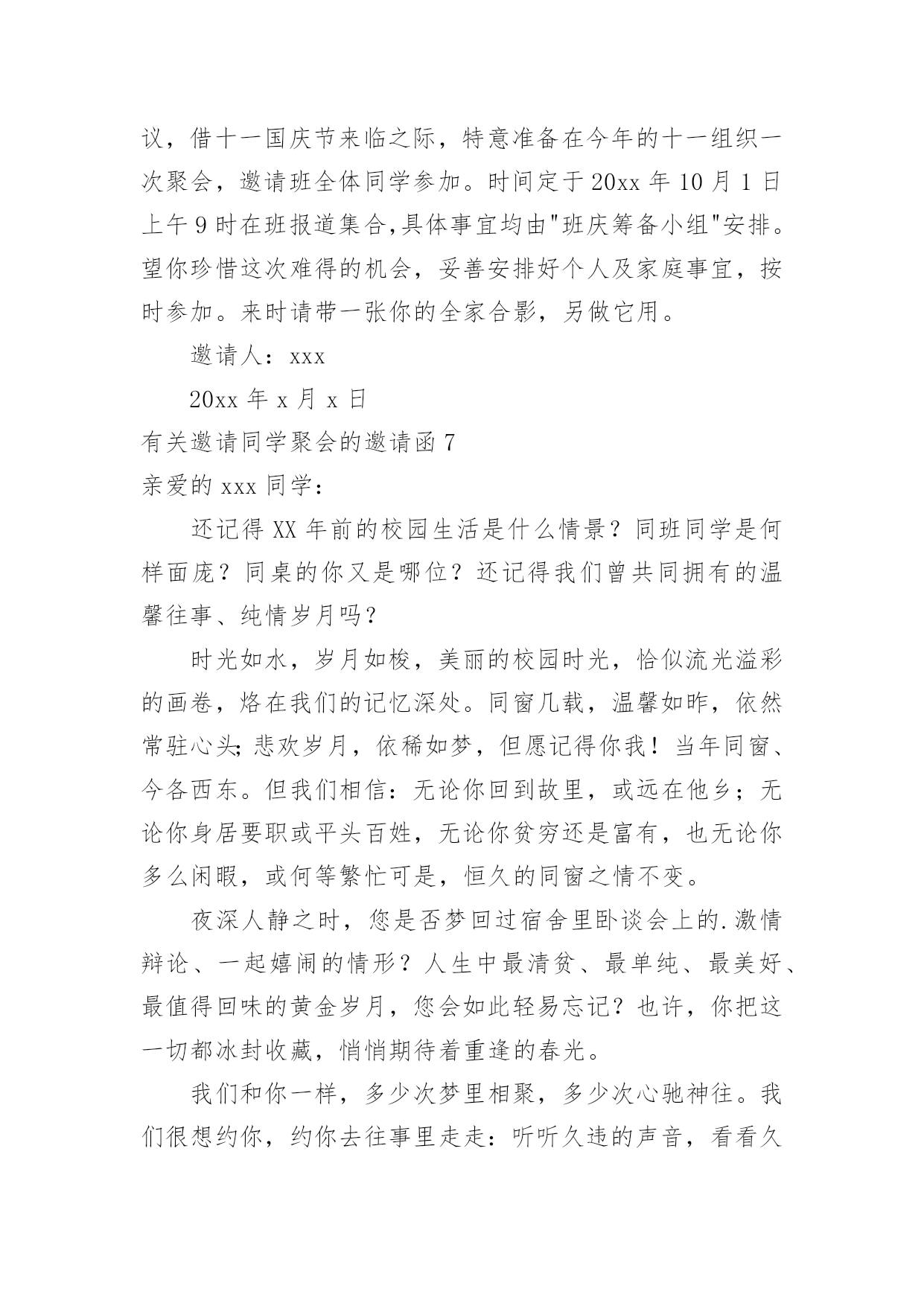 议，借十一国庆节来临之际，特意准备在今年的十一组织一次聚会，邀请班全体同学参加。时间定于 20xx 年 10 月 1 日上午 9 时在班报道集合,具体事宜均由"班庆筹备小组"安排。望你珍惜这次难得的机会，妥善安排好个人及家庭事宜，按时参加。来时请带一张你的全家合影，另做它用。

邀请人：xxx

20xx 年 x 月 x 日

有关邀请同学聚会的邀请函 7

亲爱的 xxx 同学：

还记得 XX 年前的校园生活是什么情景？同班同学是何样面庞？同桌的你又是哪位？还记得我们曾共同拥有的温馨往事、纯情岁月吗？

时光如水，岁月如梭，美丽的校园时光，恰似流光溢彩的画卷，烙在我们的记忆深处。同窗几载，温馨如昨，依然常驻心头;悲欢岁月，依稀如梦，但愿记得你我！当年同窗、今各西东。但我们相信：无论你回到故里，或远在他乡；无论你身居要职或平头百姓，无论你贫穷还是富有，也无论你多么闲暇，或何等繁忙可是，恒久的同窗之情不变。

夜深人静之时，您是否梦回过宿舍里卧谈会上的.激情辩论、一起嬉闹的情形？人生中最清贫、最单纯、最美好、最值得回味的黄金岁月，您会如此轻易忘记？也许，你把这一切都冰封收藏，悄悄期待着重逢的春光。

我们和你一样，多少次梦里相聚，多少次心驰神往。我们很想约你，约你去往事里走走：听听久违的声音，看看久